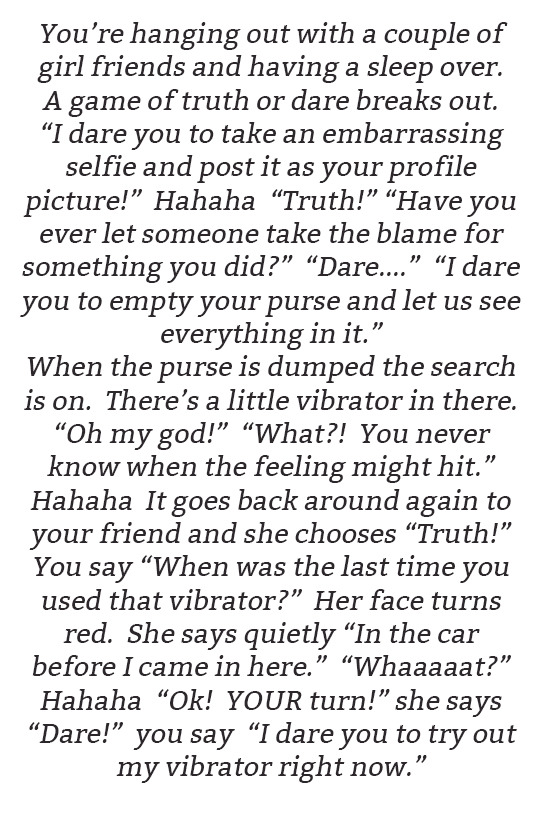 You're hanging out with a couple of girl friends and having a sleep over. A game of truth or dare breaks out. "I dare you to take an embarrassing selfie and post it as your profile picture!" Hahaha "Truth!" "Have you ever let someone take the blame for something you did?" "Dare...." "I dare you to empty your purse and let us see everything in it."

When the purse is dumped the search is on. There's a little vibrator in there. "Oh my god!" "What?! You never know when the feeling might hit." Hahaha It goes back around again to your friend and she chooses "Truth!" You say "When was the last time you used that vibrator?" Her face turns red. She says quietly "In the car before I came in here." "Whaaaaat?" Hahaha "Ok! YOUR turn!" she says "Dare!" you say "I dare you to try out my vibrator right now."